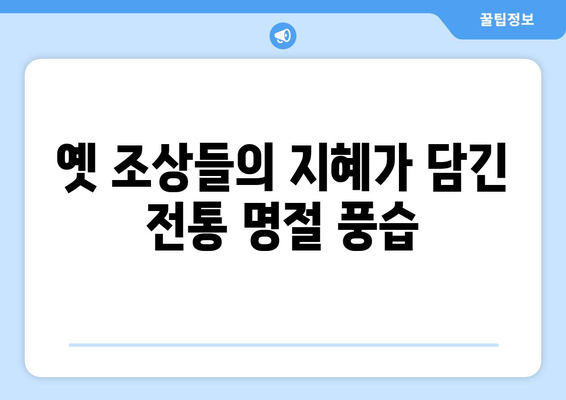 꿀팁정보

옛 조상들의 지혜가 담긴 전통 명절 풍습